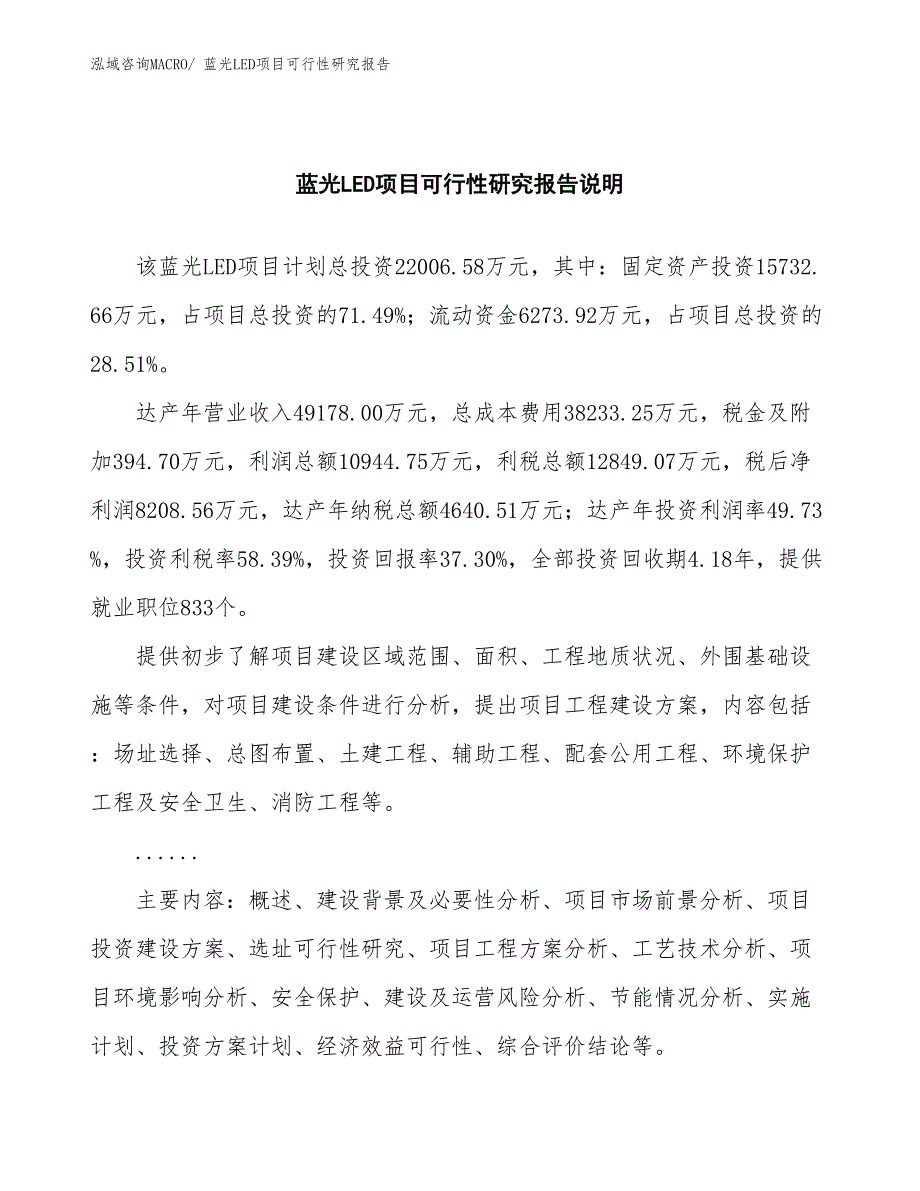 泓域咨询MACRO/ 蓝光LED项目可行性研究报告

蓝光LED项目可行性研究报告说明

该蓝光LED项目计划总投资22006.58万元，其中：固定资产投资15732.66万元，占项目总投资的71.49%；流动资金6273.92万元，占项目总投资的28.51%。

达产年营业收入49178.00万元，总成本费用38233.25万元，税金及附加394.70万元，利润总额10944.75万元，利税总额12849.07万元，税后净利润8208.56万元，达产年纳税总额4640.51万元；达产年投资利润率49.73%，投资利税率58.39%，投资回报率37.30%，全部投资回收期4.18年，提供就业职位833个。

提供初步了解项目建设区域范围、面积、工程地质状况、外围基础设施等条件，对项目建设条件进行分析，提出项目工程建设方案，内容包括：场址选择、总图布置、土建工程、辅助工程、配套公用工程、环境保护工程及安全卫生、消防工程等。

......

主要内容：概述、建设背景及必要性分析、项目市场前景分析、项目投资建设方案、选址可行性研究、项目工程方案分析、工艺技术分析、项目环境影响分析、安全保护、建设及运营风险分析、节能情况分析、实施计划、投资方案计划、经济效益可行性、综合评价结论等。